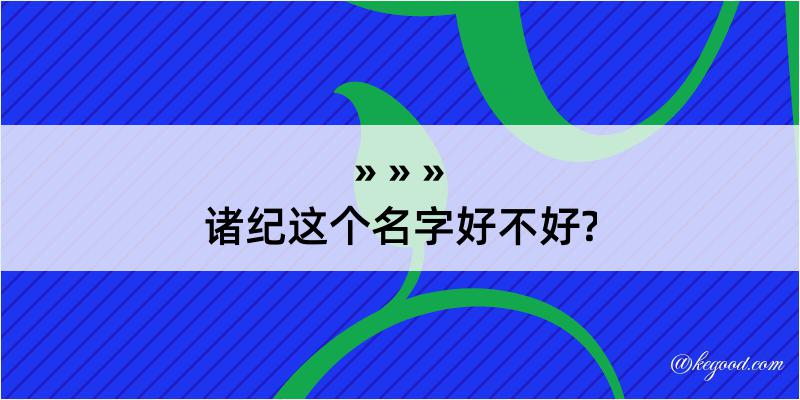 » » »
诸纪这个名字好不好?

@kegood.com